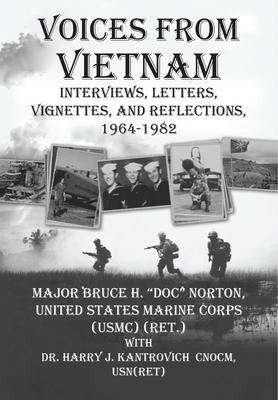 VOICES FROM VIETNAM

INTERVIEWS, LETTERS, VIGNETTES, AND REFLECTIONS, 1964-1982

MAJOR BRUCE H. "DOC" NORTON, UNITED STATES MARINE CORPS (USMC) (RET.)
WITH
DR. HARRY J. KANTROVICH CNOCM, USN(RET)